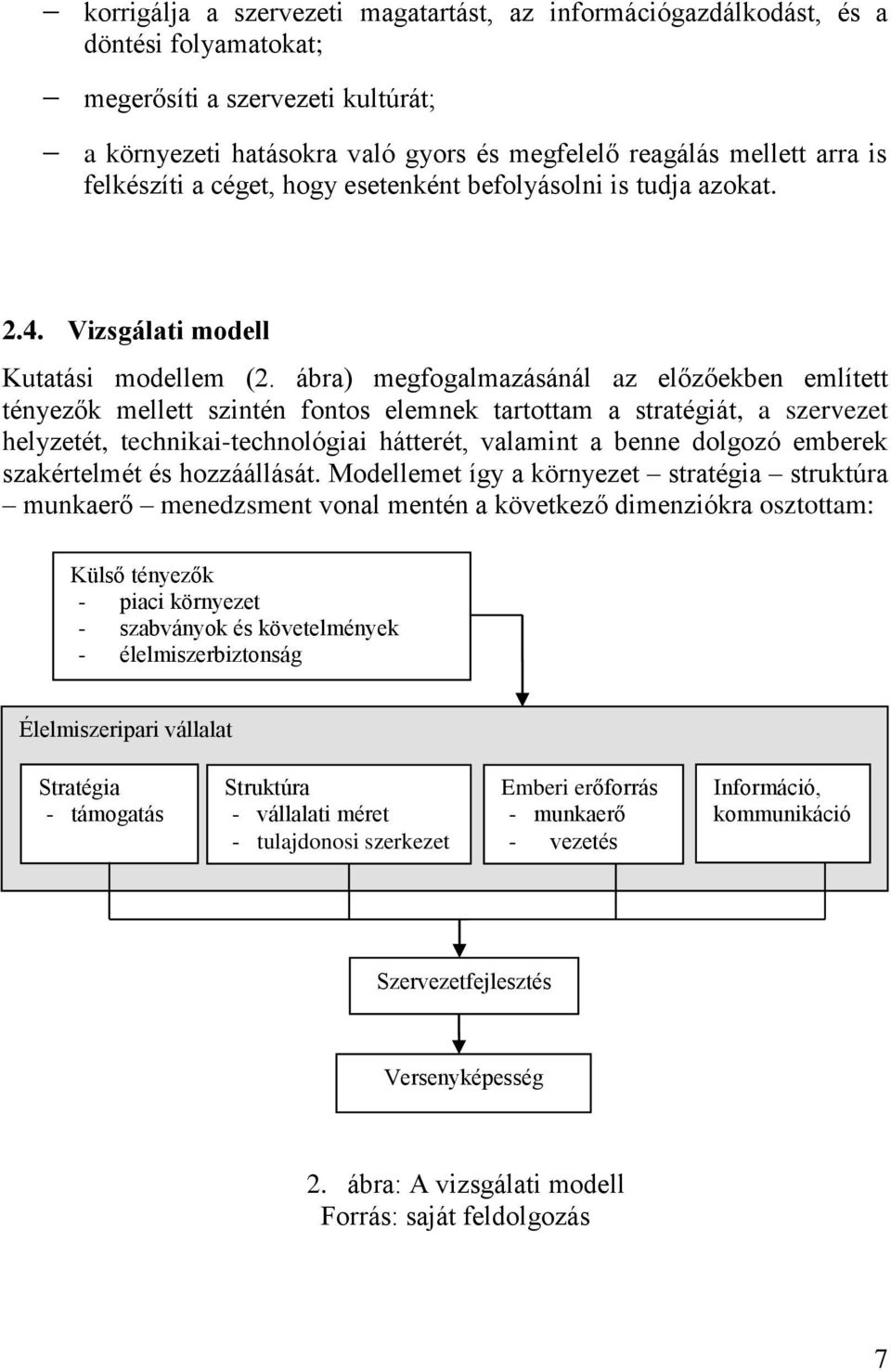 – korrigálja a szervezeti magatartást, az információgazdálkodást, és a döntési folyamatokat;

– megerősíti a szervezeti kultúrát;

– a környezeti hatásokra való gyors és megfelelő reagálás mellett arra is felkészíti a céget, hogy esetenként befolyásolni is tudja azokat.

2.4. Vizsgálati modell

Kutatási modellem (2. ábra) megfogalmazásánál az előzőekben említett tényezők mellett szintén fontos elemnek tartottam a stratégiát, a szervezet helyzetét, technikai-technológiai hátterét, valamint a benne dolgozó emberek szakértelmét és hozzáállását. Modellemet így a környezet – stratégia – struktúra – munkaerő – menedzsment vonal mentén a következő dimenziókra osztottam:

Külső tényezők
- piaci környezet
- szabványok és követelmények
- élelmiszerbiztonság

Élelmiszeripari vállalat

Stratégia
- támogatás

Struktúra
- vállalati méret
- tulajdonosi szerkezet

Emberi erőforrás
- munkaerő
- vezetés

Információ, kommunikáció

Szervezetfejlesztés

Versenyképesség

2. ábra: A vizsgálati modell
Forrás: saját feldolgozás

7